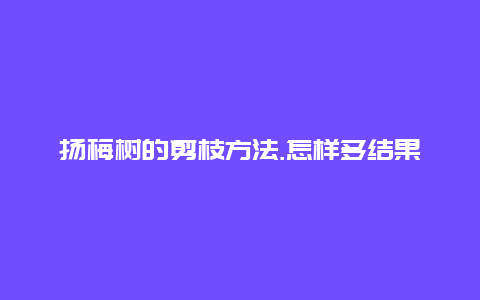 扬梅树的剪枝方法.怎样多结果